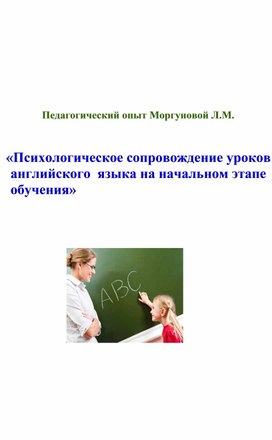 Педагогический опыт Моргуновой Л.М.

«Психологическое сопровождение уроков английского языка на начальном этапе обучения»

ABC